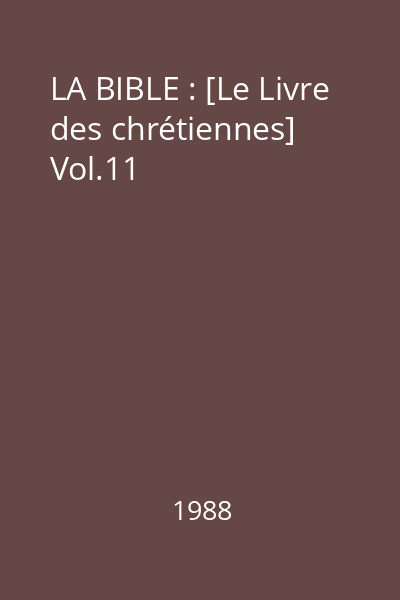 LA BIBLE : [Le Livre des chrétiennes] Vol.11

1988